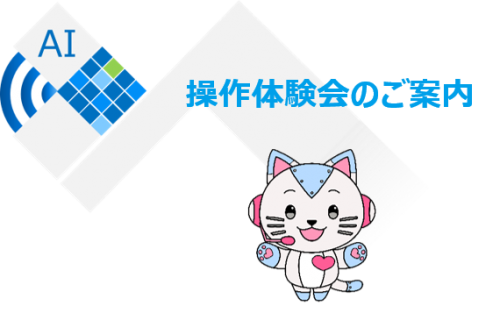 AI

操作体験会のご案内